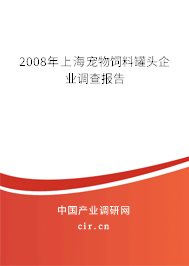 2008年上海宠物饲料罐头企业调查报告

中国产业调研网

cir.cn